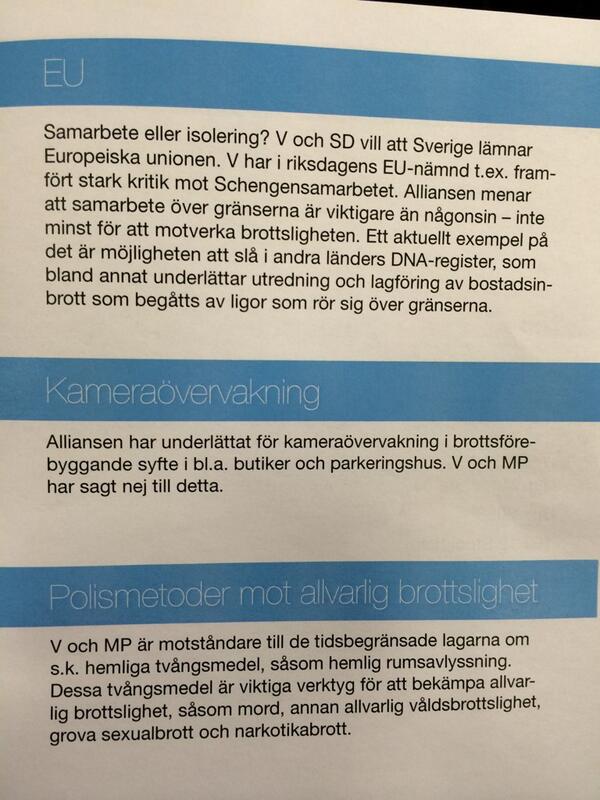 EU

Samarbete eller isolering? V och SD vill att Sverige lämnar Europeiska unionen. V har i riksdagens EU-nämnd t.ex. framfört stark kritik mot Schengensamarbetet. Alliansen menar att samarbete över gränserna är viktigare än någonsin – inte minst för att motverka brottsligheten. Ett aktuellt exempel på det är möjligheten att slå i andra länders DNA-register, som bland annat underlättar utredning och lagföring av bostadsinbrott som begåtts av ligor som rör sig över gränserna.

Kameraövervakning

Alliansen har underlättat för kameraövervakning i brottsförebyggande syfte i bl.a. butiker och parkeringshus. V och MP har sagt nej till detta.

Polismetoder mot allvarlig brottslighet

V och MP är motståndare till de tidsbegränsade lagarna om s.k. hemliga tvångsmedel, såsom hemlig rumsavlyssning. Dessa tvångsmedel är viktiga verktyg för att bekämpa allvarlig brottslighet, såsom mord, annan allvarlig våldsbrottslighet, grova sexualbrott och narkotikabrott.